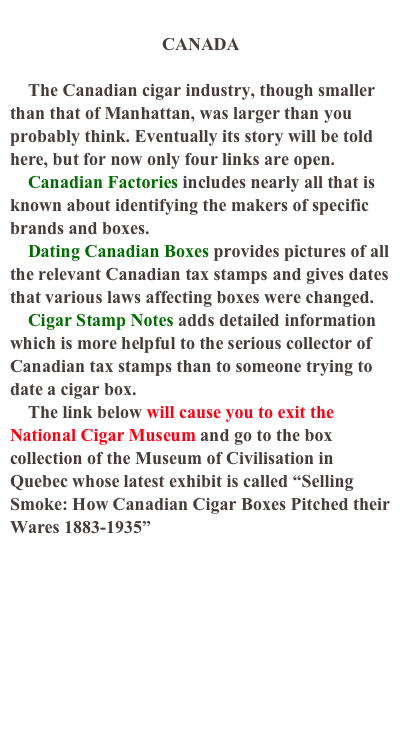 CANADA

The Canadian cigar industry, though smaller than that of Manhattan, was larger than you probably think. Eventually its story will be told here, but for now only four links are open.

Canadian Factories includes nearly all that is known about identifying the makers of specific brands and boxes.

Dating Canadian Boxes provides pictures of all the relevant Canadian tax stamps and gives dates that various laws affecting boxes were changed.

Cigar Stamp Notes adds detailed information which is more helpful to the serious collector of Canadian tax stamps than to someone trying to date a cigar box.

The link below will cause you to exit the National Cigar Museum and go to the box collection of the Museum of Civilisation in Quebec whose latest exhibit is called “Selling Smoke: How Canadian Cigar Boxes Pitched their Wares 1883-1935”